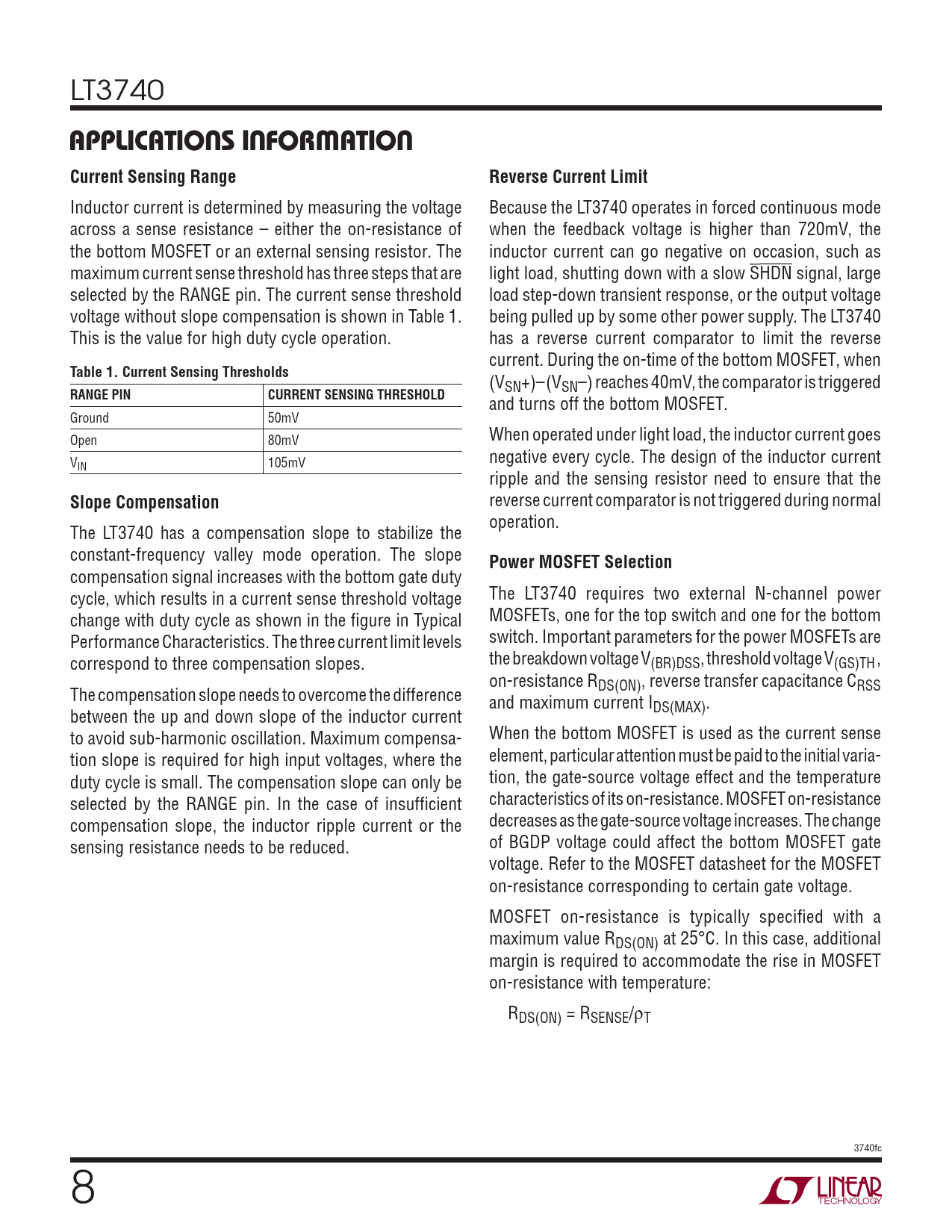 LT3740

APPLICATIONS INFORMATION

Current Sensing Range

Inductor current is determined by measuring the voltage across a sense resistance – either the on-resistance of the bottom MOSFET or an external sensing resistor. The maximum current sense threshold has three steps that are selected by the RANGE pin. The current sense threshold voltage without slope compensation is shown in Table 1. This is the value for high duty cycle operation.

Table 1. Current Sensing Thresholds

| RANGE PIN | CURRENT SENSING THRESHOLD |
|---|---|
| Ground | 50mV |
| Open | 80mV |
| $V_{IN}$ | 105mV |

Slope Compensation

The LT3740 has a compensation slope to stabilize the constant-frequency valley mode operation. The slope compensation signal increases with the bottom gate duty cycle, which results in a current sense threshold voltage change with duty cycle as shown in the figure in Typical Performance Characteristics. The three current limit levels correspond to three compensation slopes.

The compensation slope needs to overcome the difference between the up and down slope of the inductor current to avoid sub-harmonic oscillation. Maximum compensation slope is required for high input voltages, where the duty cycle is small. The compensation slope can only be selected by the RANGE pin. In the case of insufficient compensation slope, the inductor ripple current or the sensing resistance needs to be reduced.

Reverse Current Limit

Because the LT3740 operates in forced continuous mode when the feedback voltage is higher than 720mV, the inductor current can go negative on occasion, such as light load, shutting down with a slow $\overline{SHDN}$ signal, large load step-down transient response, or the output voltage being pulled up by some other power supply. The LT3740 has a reverse current comparator to limit the reverse current. During the on-time of the bottom MOSFET, when $(V_{SN}+)–(V_{SN}–)$ reaches 40mV, the comparator is triggered and turns off the bottom MOSFET.

When operated under light load, the inductor current goes negative every cycle. The design of the inductor current ripple and the sensing resistor need to ensure that the reverse current comparator is not triggered during normal operation.

Power MOSFET Selection

The LT3740 requires two external N-channel power MOSFETs, one for the top switch and one for the bottom switch. Important parameters for the power MOSFETs are the breakdown voltage $V_{(BR)DSS}$, threshold voltage $V_{(GS)TH}$, on-resistance $R_{DS(ON)}$, reverse transfer capacitance $C_{RSS}$ and maximum current $I_{DS(MAX)}$.

When the bottom MOSFET is used as the current sense element, particular attention must be paid to the initial variation, the gate-source voltage effect and the temperature characteristics of its on-resistance. MOSFET on-resistance decreases as the gate-source voltage increases. The change of BGDP voltage could affect the bottom MOSFET gate voltage. Refer to the MOSFET datasheet for the MOSFET on-resistance corresponding to certain gate voltage.

MOSFET on-resistance is typically specified with a maximum value $R_{DS(ON)}$ at 25°C. In this case, additional margin is required to accommodate the rise in MOSFET on-resistance with temperature:

$R_{DS(ON)} = R_{SENSE}/\rho_T$

3740fc

8

LINEAR TECHNOLOGY